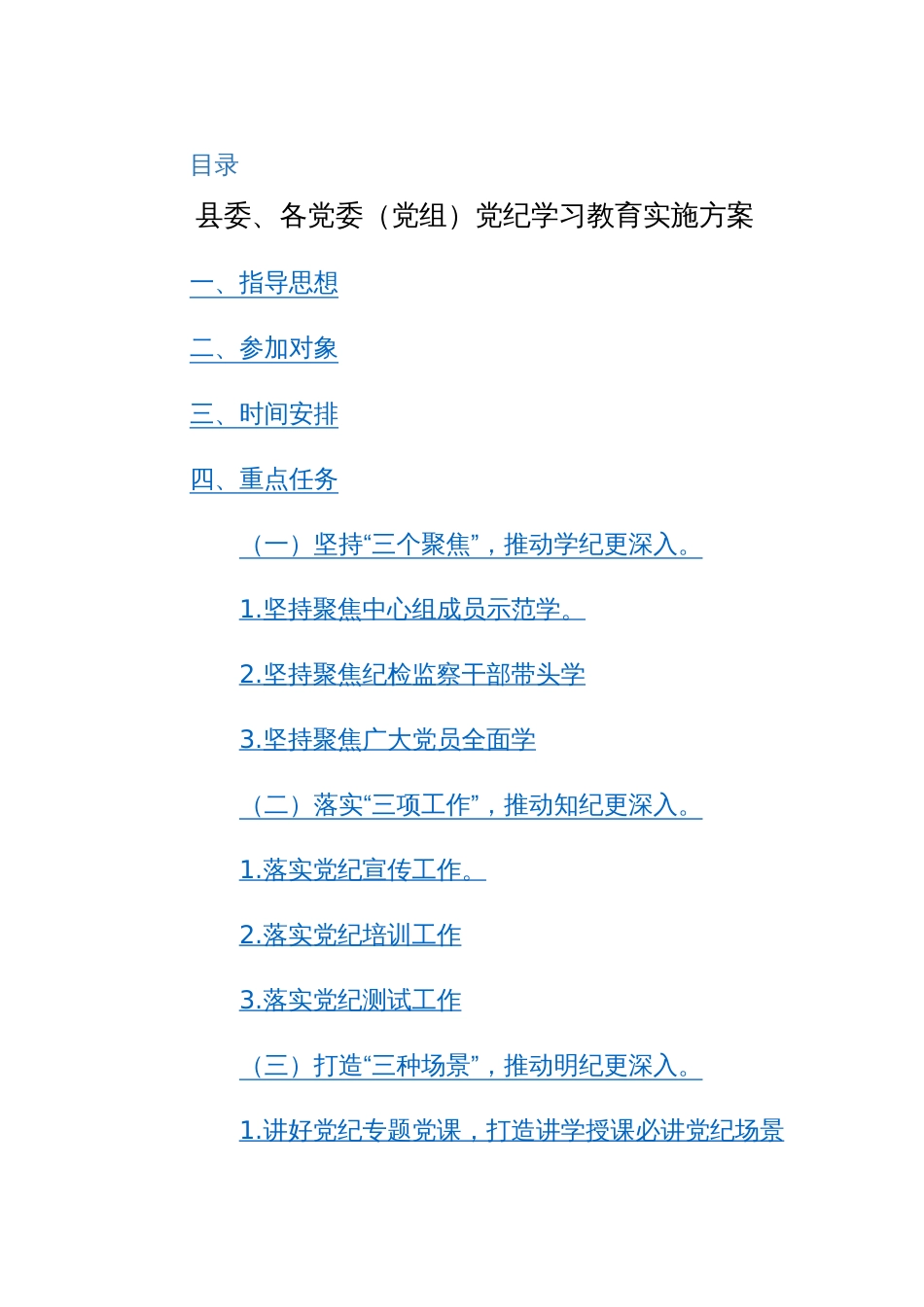 目录

县委、各党委（党组）党纪学习教育实施方案

一、指导思想

二、参加对象

三、时间安排

四、重点任务

（一）坚持“三个聚焦”，推动学纪更深入。

1.坚持聚焦中心组成员示范学。

2.坚持聚焦纪检监察干部带头学

3.坚持聚焦广大党员全面学

（二）落实“三项工作”，推动知纪更深入。

1.落实党纪宣传工作。

2.落实党纪培训工作

3.落实党纪测试工作

（三）打造“三种场景”，推动明纪更深入。

1.讲好党纪专题党课，打造讲学授课必讲党纪场景